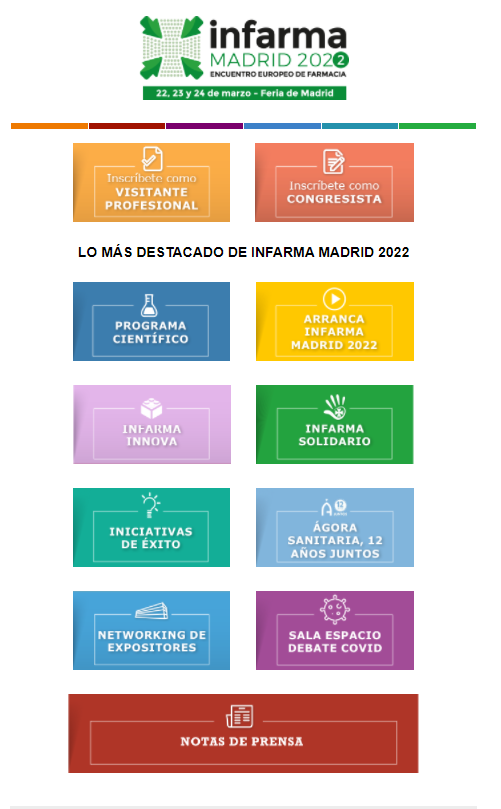 infarma
MADRID 2022
ENCUENTRO EUROPEO DE FARMACIA
22, 23 y 24 de marzo - Feria de Madrid

Inscríbete como
VISITANTE PROFESIONAL

Inscríbete como
CONGRESISTA

LO MÁS DESTACADO DE INFARMA MADRID 2022

PROGRAMA CIENTÍFICO

ARRANCA INFARMA MADRID 2022

INFARMA INNOVA

INFARMA SOLIDARIO

INICIATIVAS DE ÉXITO

12 AÑOS
ÁGORA SANITARIA, 12 AÑOS JUNTOS

NETWORKING DE EXPOSITORES

SALA ESPACIO DEBATE COVID

NOTAS DE PRENSA